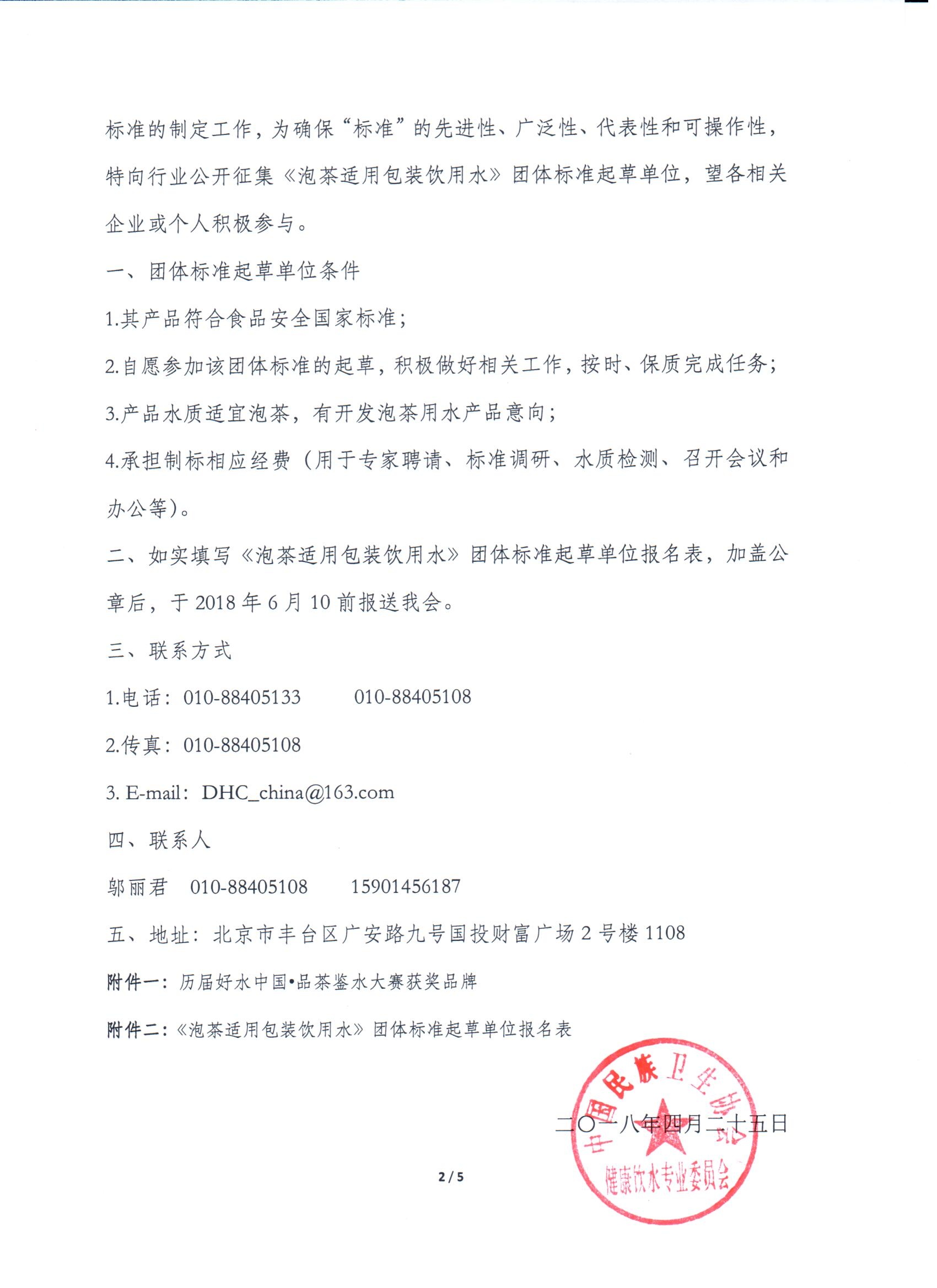 标准的制定工作，为确保“标准”的先进性、广泛性、代表性和可操作性，特向行业公开征集《泡茶适用包装饮用水》团体标准起草单位，望各相关企业或个人积极参与。

一、团体标准起草单位条件

1.其产品符合食品安全国家标准；

2.自愿参加该团体标准的起草，积极做好相关工作，按时、保质完成任务；

3.产品水质适宜泡茶，有开发泡茶用水产品意向；

4.承担制标相应经费（用于专家聘请、标准调研、水质检测、召开会议和办公等）。

二、如实填写《泡茶适用包装饮用水》团体标准起草单位报名表，加盖公章后，于 2018 年 6 月 10 前报送我会。

三、联系方式

1.电话：010-88405133　　010-88405108

2.传真：010-88405108

3. E-mail：DHC_china@163.com

四、联系人

邬丽君　010-88405108　　15901456187

五、地址：北京市丰台区广安路九号国投财富广场 2 号楼 1108

附件一：历届好水中国•品茶鉴水大赛获奖品牌

附件二：《泡茶适用包装饮用水》团体标准起草单位报名表

中国民族卫生协会
健康饮水专业委员会

二〇一八年四月二十五日

2 / 5